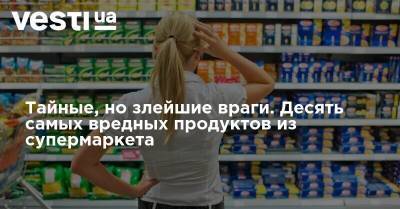 vesti ua

Тайные, но злейшие враги. Десять самых вредных продуктов из супермаркета